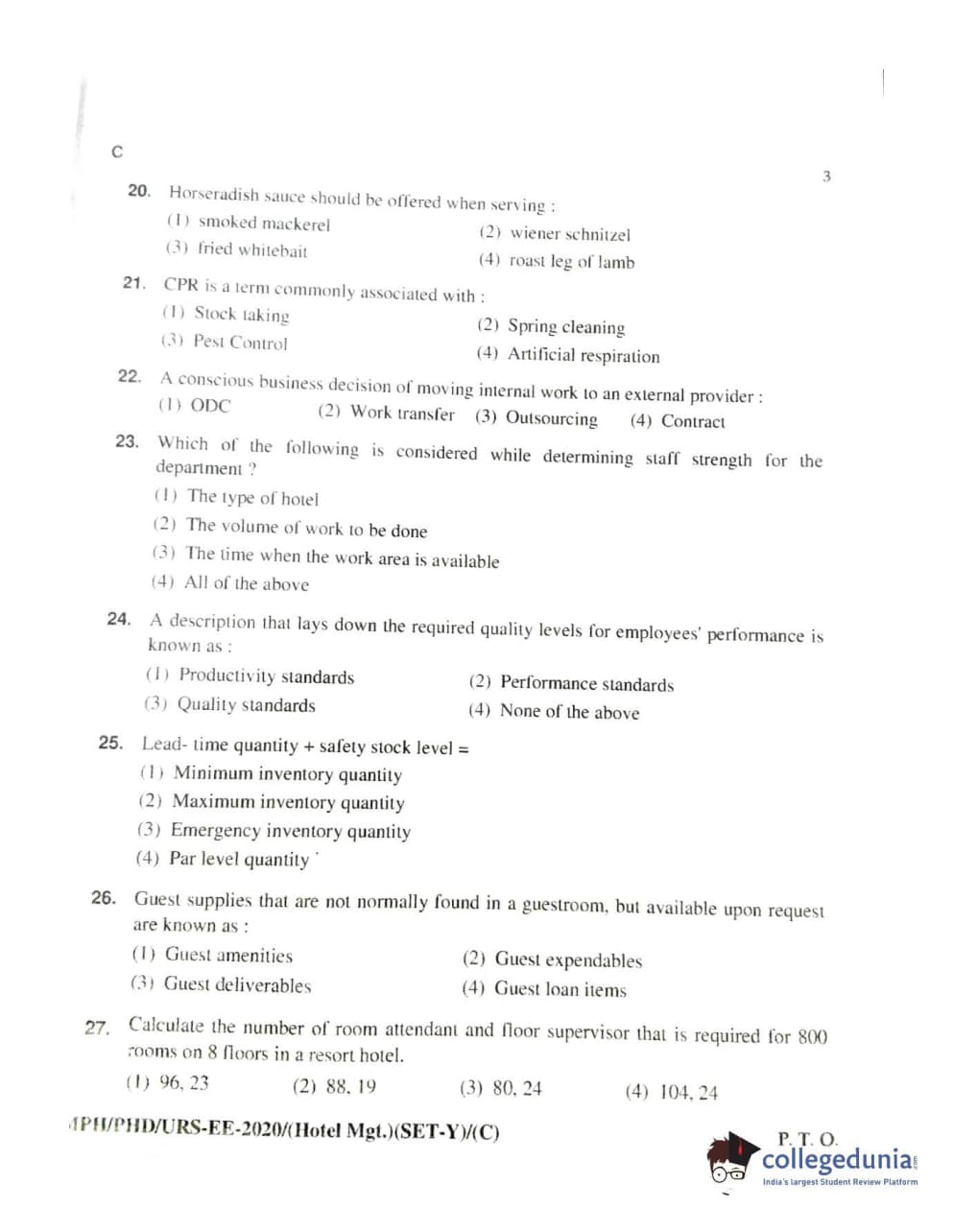 C

3

20. Horseradish sauce should be offered when serving :
(1) smoked mackerel
(2) wiener schnitzel
(3) fried whitebait
(4) roast leg of lamb

21. CPR is a term commonly associated with :
(1) Stock taking
(2) Spring cleaning
(3) Pest Control
(4) Artificial respiration

22. A conscious business decision of moving internal work to an external provider :
(1) ODC
(2) Work transfer
(3) Outsourcing
(4) Contract

23. Which of the following is considered while determining staff strength for the department ?
(1) The type of hotel
(2) The volume of work to be done
(3) The time when the work area is available
(4) All of the above

24. A description that lays down the required quality levels for employees' performance is known as :
(1) Productivity standards
(2) Performance standards
(3) Quality standards
(4) None of the above

25. Lead- time quantity + safety stock level =
(1) Minimum inventory quantity
(2) Maximum inventory quantity
(3) Emergency inventory quantity
(4) Par level quantity

26. Guest supplies that are not normally found in a guestroom, but available upon request are known as :
(1) Guest amenities
(2) Guest expendables
(3) Guest deliverables
(4) Guest loan items

27. Calculate the number of room attendant and floor supervisor that is required for 800 rooms on 8 floors in a resort hotel.
(1) 96, 23
(2) 88, 19
(3) 80, 24
(4) 104, 24

MPH/PHD/URS-EE-2020/(Hotel Mgt.)(SET-Y)/(C)

P. T. O.

collegedunia
India's largest Student Review Platform